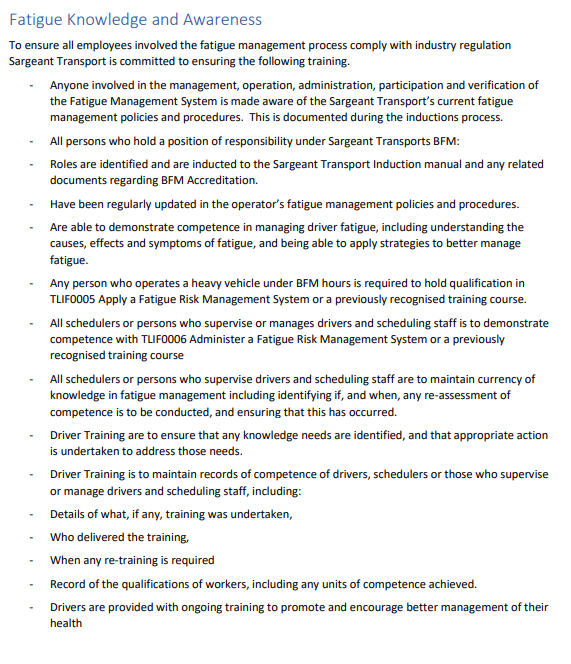 Fatigue Knowledge and Awareness

To ensure all employees involved the fatigue management process comply with industry regulation Sargeant Transport is committed to ensuring the following training.

- Anyone involved in the management, operation, administration, participation and verification of the Fatigue Management System is made aware of the Sargeant Transport's current fatigue management policies and procedures. This is documented during the inductions process.

- All persons who hold a position of responsibility under Sargeant Transports BFM:

- Roles are identified and are inducted to the Sargeant Transport Induction manual and any related documents regarding BFM Accreditation.

- Have been regularly updated in the operator's fatigue management policies and procedures.

- Are able to demonstrate competence in managing driver fatigue, including understanding the causes, effects and symptoms of fatigue, and being able to apply strategies to better manage fatigue.

- Any person who operates a heavy vehicle under BFM hours is required to hold qualification in TLIF0005 Apply a Fatigue Risk Management System or a previously recognised training course.

- All schedulers or persons who supervise or manages drivers and scheduling staff is to demonstrate competence with TLIF0006 Administer a Fatigue Risk Management System or a previously recognised training course

- All schedulers or persons who supervise drivers and scheduling staff are to maintain currency of knowledge in fatigue management including identifying if, and when, any re-assessment of competence is to be conducted, and ensuring that this has occurred.

- Driver Training are to ensure that any knowledge needs are identified, and that appropriate action is undertaken to address those needs.

- Driver Training is to maintain records of competence of drivers, schedulers or those who supervise or manage drivers and scheduling staff, including:

- Details of what, if any, training was undertaken,

- Who delivered the training,

- When any re-training is required

- Record of the qualifications of workers, including any units of competence achieved.

- Drivers are provided with ongoing training to promote and encourage better management of their health